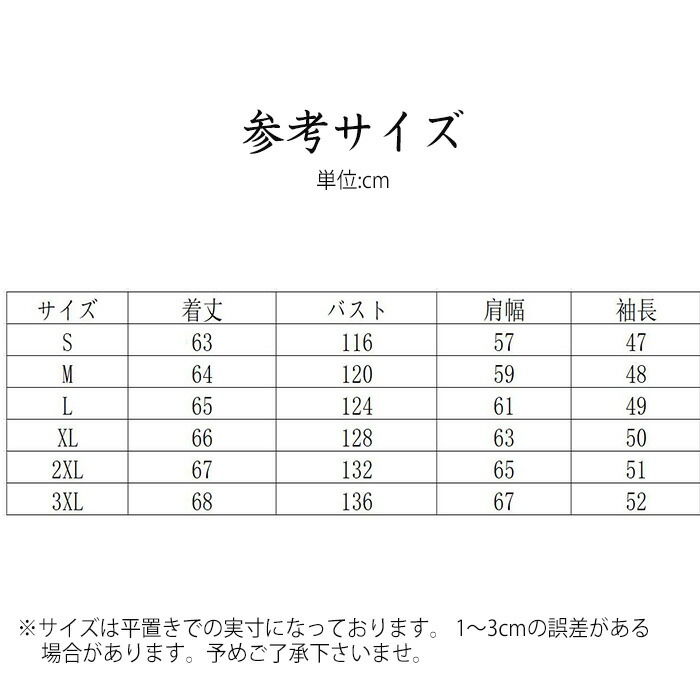 参考サイズ
単位:cm

| サイズ | 着丈 | バスト | 肩幅 | 袖長 |
|---|---|---|---|---|
| S | 63 | 116 | 57 | 47 |
| M | 64 | 120 | 59 | 48 |
| L | 65 | 124 | 61 | 49 |
| XL | 66 | 128 | 63 | 50 |
| 2XL | 67 | 132 | 65 | 51 |
| 3XL | 68 | 136 | 67 | 52 |

※サイズは平置きでの実寸になっております。 1~3cmの誤差がある場合があります。予めご了承下さいませ。